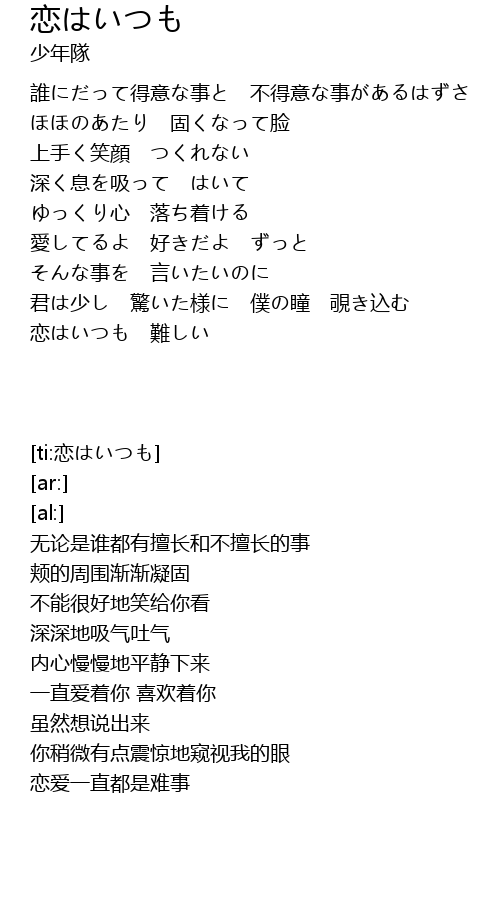 恋はいつも
少年隊

誰にだって得意な事と　不得意な事があるはずさ
ほほのあたり　固くなって脸
上手く笑顔　つくれない
深く息を吸って　はいて
ゆっくり心　落ち着ける
愛してるよ　好きだよ　ずっと
そんな事を　言いたいのに
君は少し　驚いた様に　僕の瞳　覗き込む
恋はいつも　難しい

[ti:恋はいつも]
[ar:]
[al:]
无论是谁都有擅长和不擅长的事
颊的周围渐渐凝固
不能很好地笑给你看
深深地吸气吐气
内心慢慢地平静下来
一直爱着你 喜欢着你
虽然想说出来
你稍微有点震惊地窥视我的眼
恋爱一直都是难事